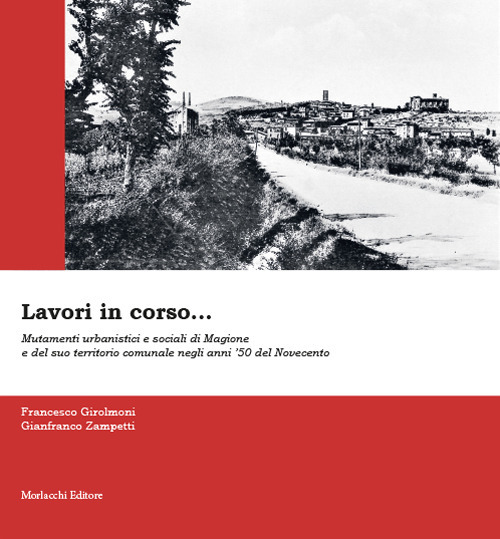 Lavori in corso...

Mutamenti urbanistici e sociali di Magione e del suo territorio comunale negli anni '50 del Novecento

Francesco Girolmoni
Gianfranco Zampetti

Morlacchi Editore